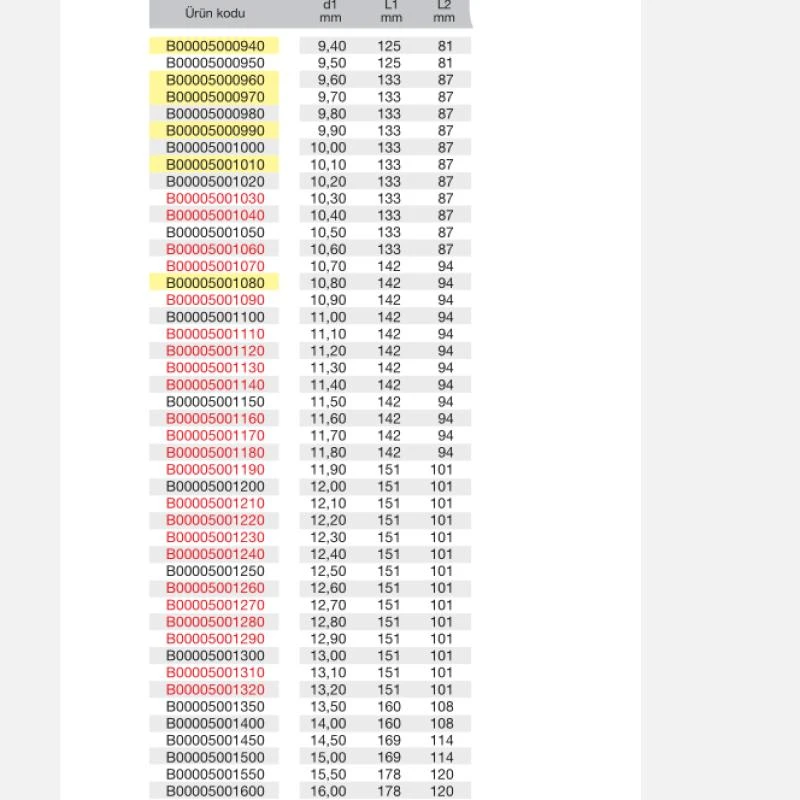 | Ürün kodu | d1 mm | L1 mm | L2 mm |
|---|---|---|---|
| B00005000940 | 9,40 | 125 | 81 |
| B00005000950 | 9,50 | 125 | 81 |
| B00005000960 | 9,60 | 133 | 87 |
| B00005000970 | 9,70 | 133 | 87 |
| B00005000980 | 9,80 | 133 | 87 |
| B00005000990 | 9,90 | 133 | 87 |
| B00005001000 | 10,00 | 133 | 87 |
| B00005001010 | 10,10 | 133 | 87 |
| B00005001020 | 10,20 | 133 | 87 |
| B00005001030 | 10,30 | 133 | 87 |
| B00005001040 | 10,40 | 133 | 87 |
| B00005001050 | 10,50 | 133 | 87 |
| B00005001060 | 10,60 | 133 | 87 |
| B00005001070 | 10,70 | 142 | 94 |
| B00005001080 | 10,80 | 142 | 94 |
| B00005001090 | 10,90 | 142 | 94 |
| B00005001100 | 11,00 | 142 | 94 |
| B00005001110 | 11,10 | 142 | 94 |
| B00005001120 | 11,20 | 142 | 94 |
| B00005001130 | 11,30 | 142 | 94 |
| B00005001140 | 11,40 | 142 | 94 |
| B00005001150 | 11,50 | 142 | 94 |
| B00005001160 | 11,60 | 142 | 94 |
| B00005001170 | 11,70 | 142 | 94 |
| B00005001180 | 11,80 | 142 | 94 |
| B00005001190 | 11,90 | 151 | 101 |
| B00005001200 | 12,00 | 151 | 101 |
| B00005001210 | 12,10 | 151 | 101 |
| B00005001220 | 12,20 | 151 | 101 |
| B00005001230 | 12,30 | 151 | 101 |
| B00005001240 | 12,40 | 151 | 101 |
| B00005001250 | 12,50 | 151 | 101 |
| B00005001260 | 12,60 | 151 | 101 |
| B00005001270 | 12,70 | 151 | 101 |
| B00005001280 | 12,80 | 151 | 101 |
| B00005001290 | 12,90 | 151 | 101 |
| B00005001300 | 13,00 | 151 | 101 |
| B00005001310 | 13,10 | 151 | 101 |
| B00005001320 | 13,20 | 151 | 101 |
| B00005001350 | 13,50 | 160 | 108 |
| B00005001400 | 14,00 | 160 | 108 |
| B00005001450 | 14,50 | 169 | 114 |
| B00005001500 | 15,00 | 169 | 114 |
| B00005001550 | 15,50 | 178 | 120 |
| B00005001600 | 16,00 | 178 | 120 |